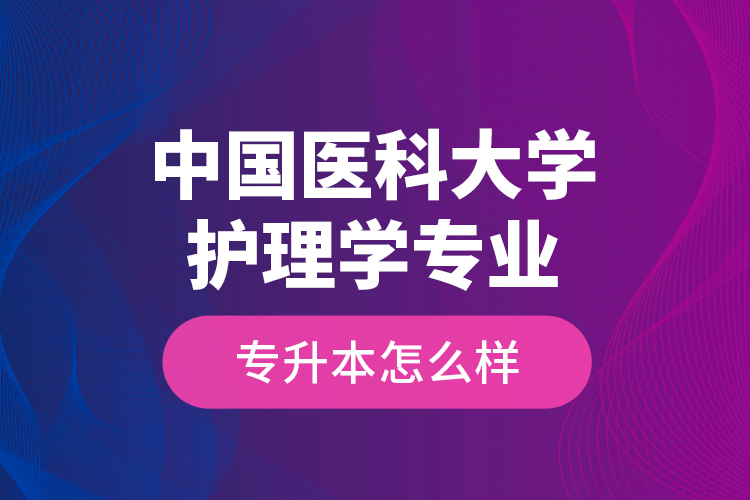 中国医科大学
护理学专业

专升本怎么样